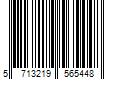 5 713219 565448